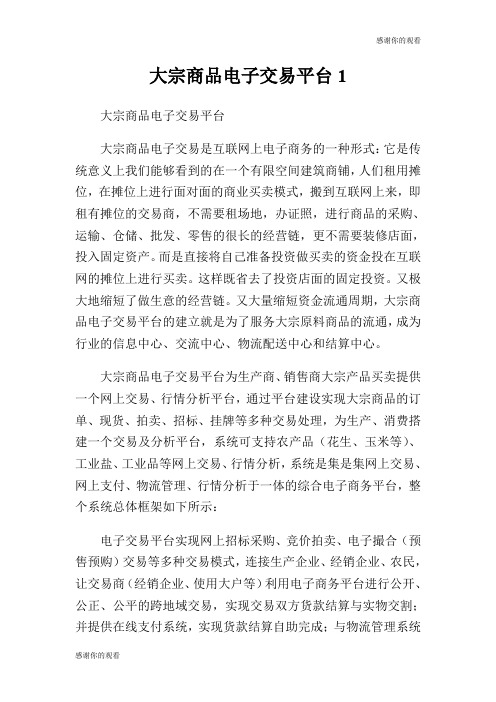 感谢你的观看

大宗商品电子交易平台 1

大宗商品电子交易平台

大宗商品电子交易是互联网上电子商务的一种形式：它是传统意义上我们能够看到的在一个有限空间建筑商铺，人们租用摊位，在摊位上进行面对面的商业买卖模式，搬到互联网上来，即租有摊位的交易商，不需要租场地，办证照，进行商品的采购、运输、仓储、批发、零售的很长的经营链，更不需要装修店面，投入固定资产。而是直接将自己准备投资做买卖的资金投在互联网的摊位上进行买卖。这样既省去了投资店面的固定投资。又极大地缩短了做生意的经营链。又大量缩短资金流通周期，大宗商品电子交易平台的建立就是为了服务大宗原料商品的流通，成为行业的信息中心、交流中心、物流配送中心和结算中心。

大宗商品电子交易平台为生产商、销售商大宗产品买卖提供一个网上交易、行情分析平台，通过平台建设实现大宗商品的订单、现货、拍卖、招标、挂牌等多种交易处理，为生产、消费搭建一个交易及分析平台，系统可支持农产品（花生、玉米等）、工业盐、工业品等网上交易、行情分析，系统是集是集网上交易、网上支付、物流管理、行情分析于一体的综合电子商务平台，整个系统总体框架如下所示：

电子交易平台实现网上招标采购、竞价拍卖、电子撮合（预售预购）交易等多种交易模式，连接生产企业、经销企业、农民，让交易商（经销企业、使用大户等）利用电子商务平台进行公开、公正、公平的跨地域交易，实现交易双方货款结算与实物交割；并提供在线支付系统，实现货款结算自助完成；与物流管理系统

感谢你的观看